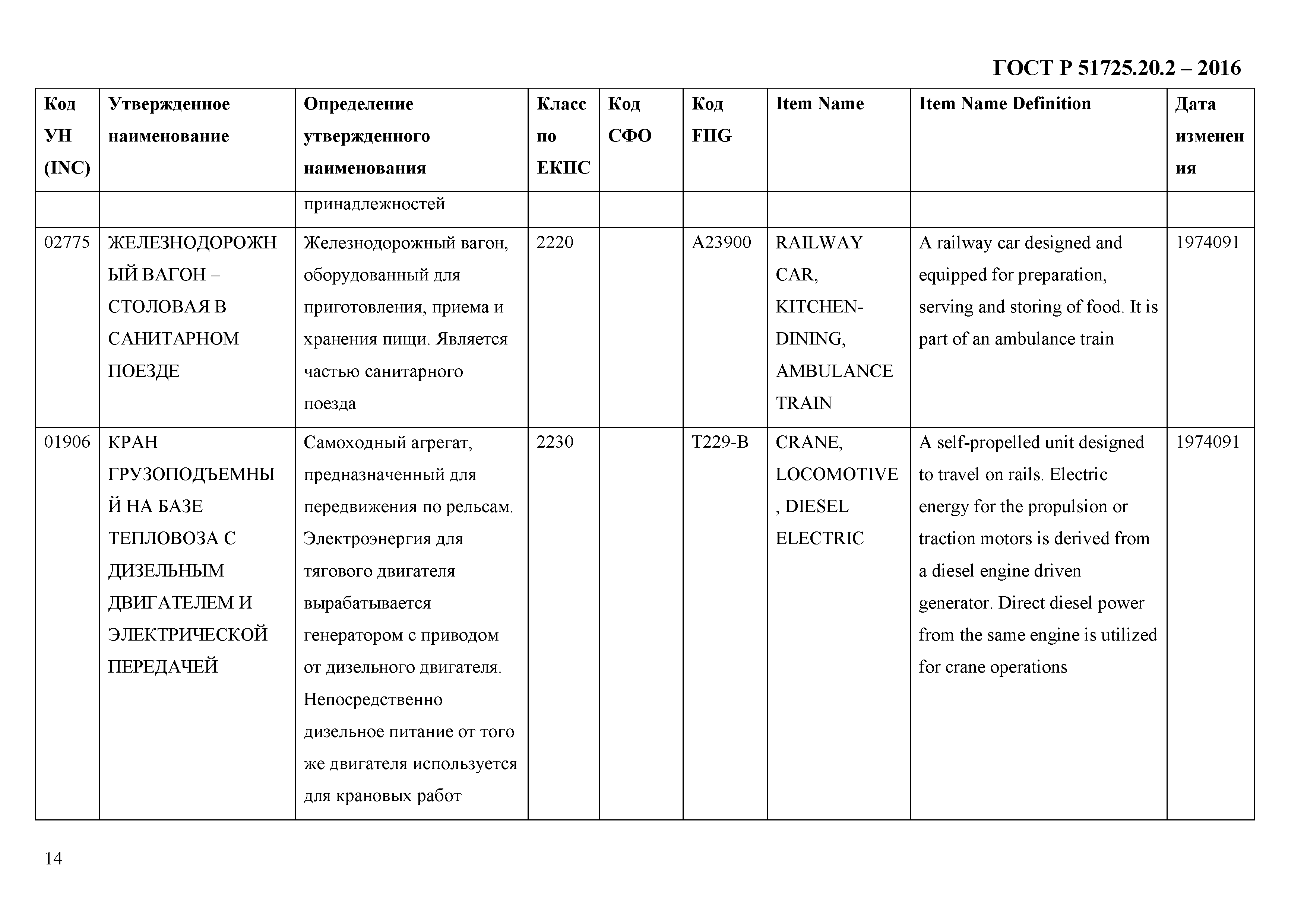 ГОСТ Р 51725.20.2 – 2016

| Код УН (INC) | Утвержденное наименование | Определение утвержденного наименования | Класс по ЕКПС | Код СФО | Код FIIG | Item Name | Item Name Definition | Дата изменения |
|---|---|---|---|---|---|---|---|---|
| | | принадлежностей | | | | | | |
| 02775 | ЖЕЛЕЗНОДОРОЖНЫЙ ВАГОН – СТОЛОВАЯ В САНИТАРНОМ ПОЕЗДЕ | Железнодорожный вагон, оборудованный для приготовления, приема и хранения пищи. Является частью санитарного поезда | 2220 | | A23900 | RAILWAY CAR, KITCHEN-DINING, AMBULANCE TRAIN | A railway car designed and equipped for preparation, serving and storing of food. It is part of an ambulance train | 1974091 |
| 01906 | КРАН ГРУЗОПОДЪЕМНЫЙ НА БАЗЕ ТЕПЛОВОЗА С ДИЗЕЛЬНЫМ ДВИГАТЕЛЕМ И ЭЛЕКТРИЧЕСКОЙ ПЕРЕДАЧЕЙ | Самоходный агрегат, предназначенный для передвижения по рельсам. Электроэнергия для тягового двигателя вырабатывается генератором с приводом от дизельного двигателя. Непосредственно дизельное питание от того же двигателя используется для крановых работ | 2230 | | T229-B | CRANE, LOCOMOTIVE, DIESEL ELECTRIC | A self-propelled unit designed to travel on rails. Electric energy for the propulsion or traction motors is derived from a diesel engine driven generator. Direct diesel power from the same engine is utilized for crane operations | 1974091 |

14